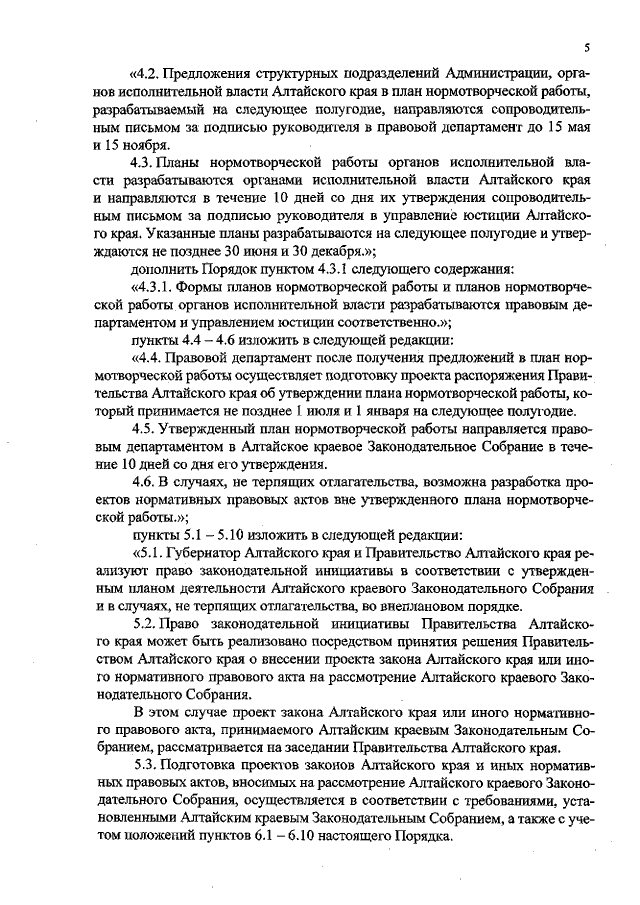 5

«4.2. Предложения структурных подразделений Администрации, органов исполнительной власти Алтайского края в план нормотворческой работы, разрабатываемый на следующее полугодие, направляются сопроводительным письмом за подписью руководителя в правовой департамент до 15 мая и 15 ноября.

4.3. Планы нормотворческой работы органов исполнительной власти разрабатываются органами исполнительной власти Алтайского края и направляются в течение 10 дней со дня их утверждения сопроводительным письмом за подписью руководителя в управление юстиции Алтайского края. Указанные планы разрабатываются на следующее полугодие и утверждаются не позднее 30 июня и 30 декабря.»;

дополнить Порядок пунктом 4.3.1 следующего содержания:

«4.3.1. Формы планов нормотворческой работы и планов нормотворческой работы органов исполнительной власти разрабатываются правовым департаментом и управлением юстиции соответственно.»;

пункты 4.4 – 4.6 изложить в следующей редакции:

«4.4. Правовой департамент после получения предложений в план нормотворческой работы осуществляет подготовку проекта распоряжения Правительства Алтайского края об утверждении плана нормотворческой работы, который принимается не позднее 1 июля и 1 января на следующее полугодие.

4.5. Утвержденный план нормотворческой работы направляется правовым департаментом в Алтайское краевое Законодательное Собрание в течение 10 дней со дня его утверждения.

4.6. В случаях, не терпящих отлагательства, возможна разработка проектов нормативных правовых актов вне утвержденного плана нормотворческой работы.»;

пункты 5.1 – 5.10 изложить в следующей редакции:

«5.1. Губернатор Алтайского края и Правительство Алтайского края реализуют право законодательной инициативы в соответствии с утвержденным планом деятельности Алтайского краевого Законодательного Собрания и в случаях, не терпящих отлагательства, во внеплановом порядке.

5.2. Право законодательной инициативы Правительства Алтайского края может быть реализовано посредством принятия решения Правительством Алтайского края о внесении проекта закона Алтайского края или иного нормативного правового акта на рассмотрение Алтайского краевого Законодательного Собрания.

В этом случае проект закона Алтайского края или иного нормативного правового акта, принимаемого Алтайским краевым Законодательным Собранием, рассматривается на заседании Правительства Алтайского края.

5.3. Подготовка проектов законов Алтайского края и иных нормативных правовых актов, вносимых на рассмотрение Алтайского краевого Законодательного Собрания, осуществляется в соответствии с требованиями, установленными Алтайским краевым Законодательным Собранием, а также с учетом положений пунктов 6.1 – 6.10 настоящего Порядка.